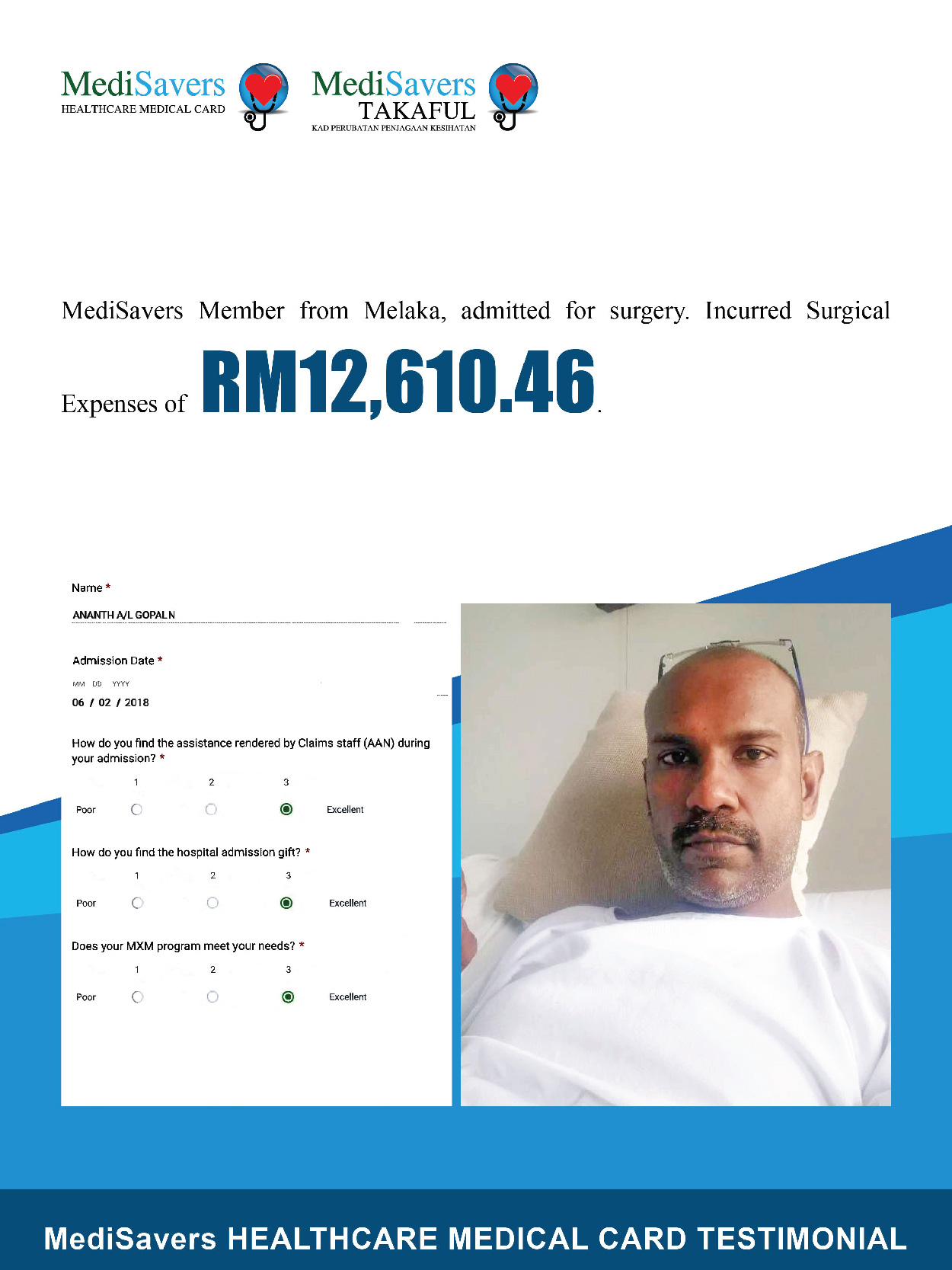 MediSavers
HEALTHCARE MEDICAL CARD

MediSavers
TAKAFUL
KAD PERUBATAN PENJAGAAN KESIHATAN

MediSavers Member from Melaka, admitted for surgery. Incurred Surgical Expenses of RM12,610.46.

Name *
ANANTH A/L GOPALN

Admission Date *
MM DD YYYY
06 / 02 / 2018

How do you find the assistance rendered by Claims staff (AAN) during your admission? *
1 2 3
Poor Excellent

How do you find the hospital admission gift? *
1 2 3
Poor Excellent

Does your MXM program meet your needs? *
1 2 3
Poor Excellent

MediSavers HEALTHCARE MEDICAL CARD TESTIMONIAL